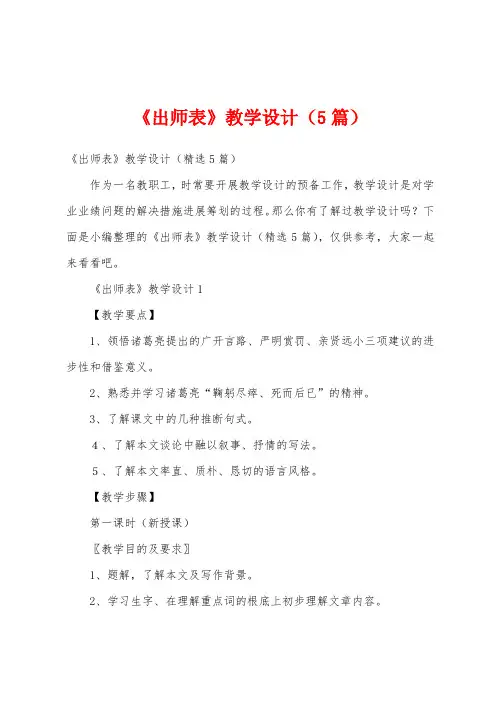 《出师表》教学设计（5篇）

《出师表》教学设计（精选5篇）

作为一名教职工，时常要开展教学设计的预备工作，教学设计是对学业业绩问题的解决措施进展筹划的过程。那么你有了解过教学设计吗？下面是小编整理的《出师表》教学设计（精选5篇），仅供参考，大家一起来看看吧。

《出师表》教学设计1

【教学要点】

1、领悟诸葛亮提出的广开言路、严明赏罚、亲贤远小三项建议的进步性和借鉴意义。

2、熟悉并学习诸葛亮“鞠躬尽瘁、死而后已”的精神。

3、了解课文中的几种推断句式。

4、了解本文谈论中融以叙事、抒情的写法。

5、了解本文率直、质朴、恳切的语言风格。

【教学步骤】

第一课时（新授课）

〖教学目的及要求〗

1、题解，了解本文及写作背景。

2、学习生字、在理解重点词的根底上初步理解文章内容。